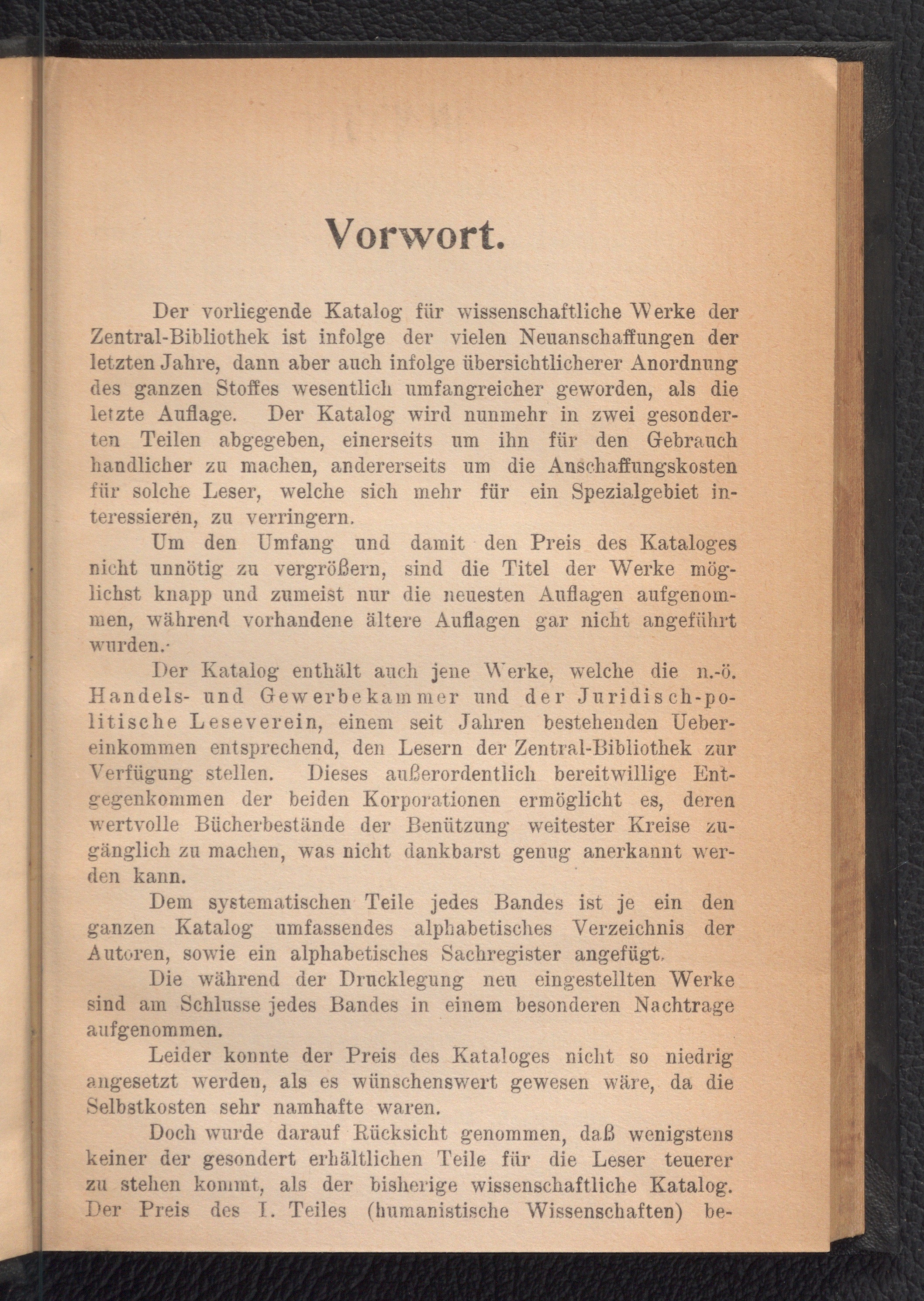 Vorwort.

Der vorliegende Katalog für wissenschaftliche Werke der Zentral-Bibliothek ist infolge der vielen Neuanschaffungen der letzten Jahre, dann aber auch infolge übersichtlicherer Anordnung des ganzen Stoffes wesentlich umfangreicher geworden, als die letzte Auflage. Der Katalog wird nunmehr in zwei gesonderten Teilen abgegeben, einerseits um ihn für den Gebrauch handlicher zu machen, andererseits um die Anschaffungskosten für solche Leser, welche sich mehr für ein Spezialgebiet interessieren, zu verringern.

Um den Umfang und damit den Preis des Kataloges nicht unnötig zu vergrößern, sind die Titel der Werke möglichst knapp und zumeist nur die neuesten Auflagen aufgenommen, während vorhandene ältere Auflagen gar nicht angeführt wurden.

Der Katalog enthält auch jene Werke, welche die n.-ö. Handels- und Gewerbekammer und der Juridisch-politische Leseverein, einem seit Jahren bestehenden Uebereinkommen entsprechend, den Lesern der Zentral-Bibliothek zur Verfügung stellen. Dieses außerordentlich bereitwillige Entgegenkommen der beiden Korporationen ermöglicht es, deren wertvolle Bücherbestände der Benützung weitester Kreise zugänglich zu machen, was nicht dankbarst genug anerkannt werden kann.

Dem systematischen Teile jedes Bandes ist je ein den ganzen Katalog umfassendes alphabetisches Verzeichnis der Autoren, sowie ein alphabetisches Sachregister angefügt.

Die während der Drucklegung neu eingestellten Werke sind am Schlusse jedes Bandes in einem besonderen Nachtrage aufgenommen.

Leider konnte der Preis des Kataloges nicht so niedrig angesetzt werden, als es wünschenswert gewesen wäre, da die Selbstkosten sehr namhafte waren.

Doch wurde darauf Rücksicht genommen, daß wenigstens keiner der gesondert erhältlichen Teile für die Leser teuerer zu stehen kommt, als der bisherige wissenschaftliche Katalog. Der Preis des I. Teiles (humanistische Wissenschaften) be-